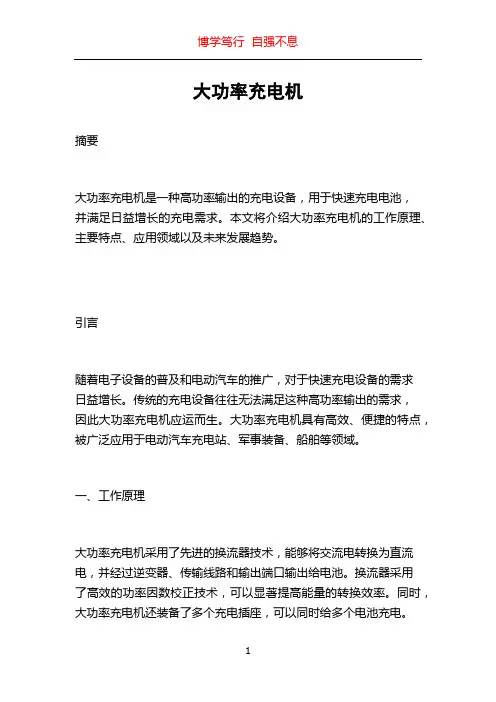 博学笃行 自强不息

大功率充电机

摘要

大功率充电机是一种高功率输出的充电设备，用于快速充电电池，并满足日益增长的充电需求。本文将介绍大功率充电机的工作原理、主要特点、应用领域以及未来发展趋势。

引言

随着电子设备的普及和电动汽车的推广，对于快速充电设备的需求日益增长。传统的充电设备往往无法满足这种高功率输出的需求，因此大功率充电机应运而生。大功率充电机具有高效、便捷的特点，被广泛应用于电动汽车充电站、军事装备、船舶等领域。

一、工作原理

大功率充电机采用了先进的换流器技术，能够将交流电转换为直流电，并经过逆变器、传输线路和输出端口输出给电池。换流器采用了高效的功率因数校正技术，可以显著提高能量的转换效率。同时，大功率充电机还装备了多个充电插座，可以同时给多个电池充电。

1